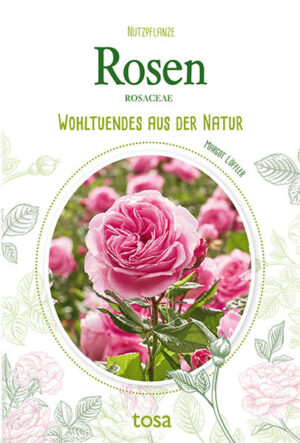 NUTZPFLANZE

Rosen

ROSACEAE

WOHLTUENDES AUS DER NATUR

MARGOT LÖFFLER

tosa